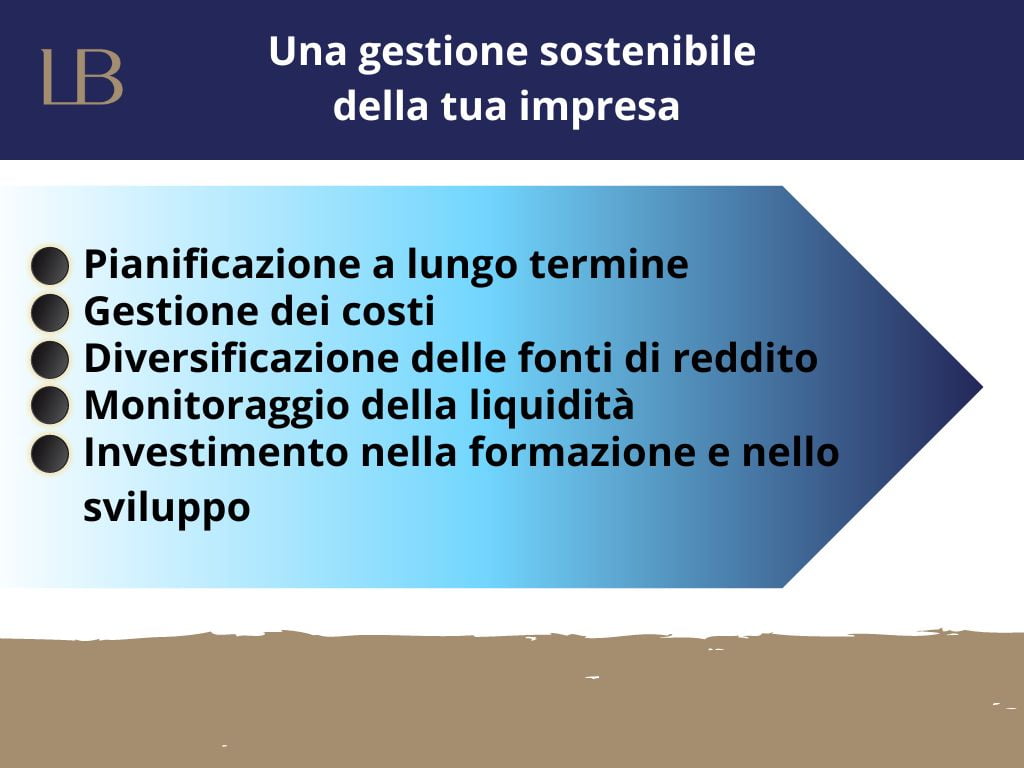 LB

Una gestione sostenibile
della tua impresa

• Pianificazione a lungo termine
• Gestione dei costi
• Diversificazione delle fonti di reddito
• Monitoraggio della liquidità
• Investimento nella formazione e nello sviluppo